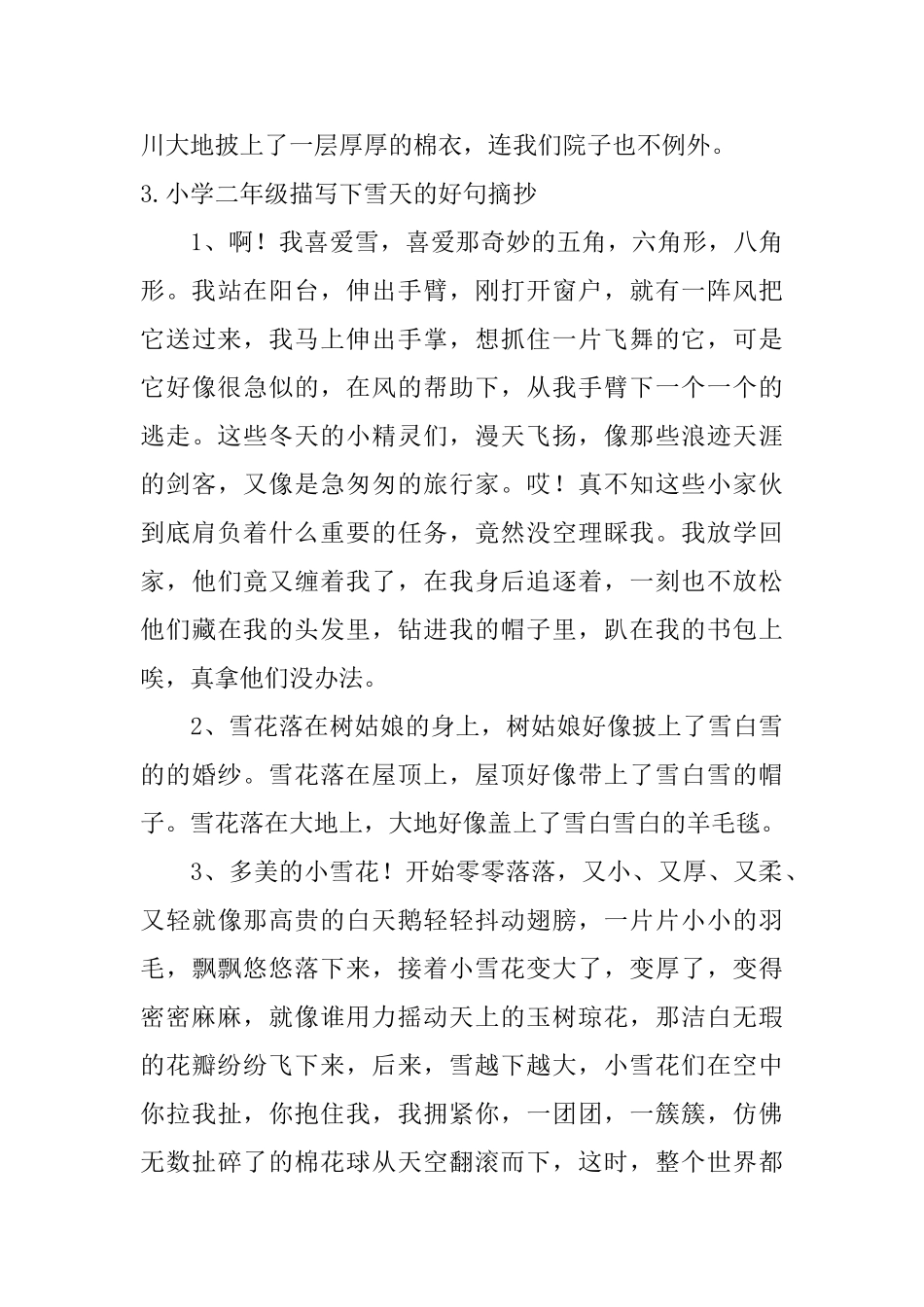 川大地披上了一层厚厚的棉衣，连我们院子也不例外。

3.小学二年级描写下雪天的好句摘抄

1、啊！我喜爱雪，喜爱那奇妙的五角，六角形，八角形。我站在阳台，伸出手臂，刚打开窗户，就有一阵风把它送过来，我马上伸出手掌，想抓住一片飞舞的它，可是它好像很急似的，在风的帮助下，从我手臂下一个一个的逃走。这些冬天的小精灵们，漫天飞扬，像那些浪迹天涯的剑客，又像是急匆匆的旅行家。哎！真不知这些小家伙到底肩负着什么重要的任务，竟然没空理睬我。我放学回家，他们竟又缠着我了，在我身后追逐着，一刻也不放松他们藏在我的头发里，钻进我的帽子里，趴在我的书包上唉，真拿他们没办法。

2、雪花落在树姑娘的身上，树姑娘好像披上了雪白雪的的婚纱。雪花落在屋顶上，屋顶好像带上了雪白雪的帽子。雪花落在大地上，大地好像盖上了雪白雪白的羊毛毯。

3、多美的小雪花！开始零零落落，又小、又厚、又柔、又轻就像那高贵的白天鹅轻轻抖动翅膀，一片片小小的羽毛，飘飘悠悠落下来，接着小雪花变大了，变厚了，变得密密麻麻，就像谁用力摇动天上的玉树琼花，那洁白无瑕的花瓣纷纷飞下来，后来，雪越下越大，小雪花们在空中你拉我扯，你抱住我，我拥紧你，一团团，一簇簇，仿佛无数扯碎了的棉花球从天空翻滚而下，这时，整个世界都